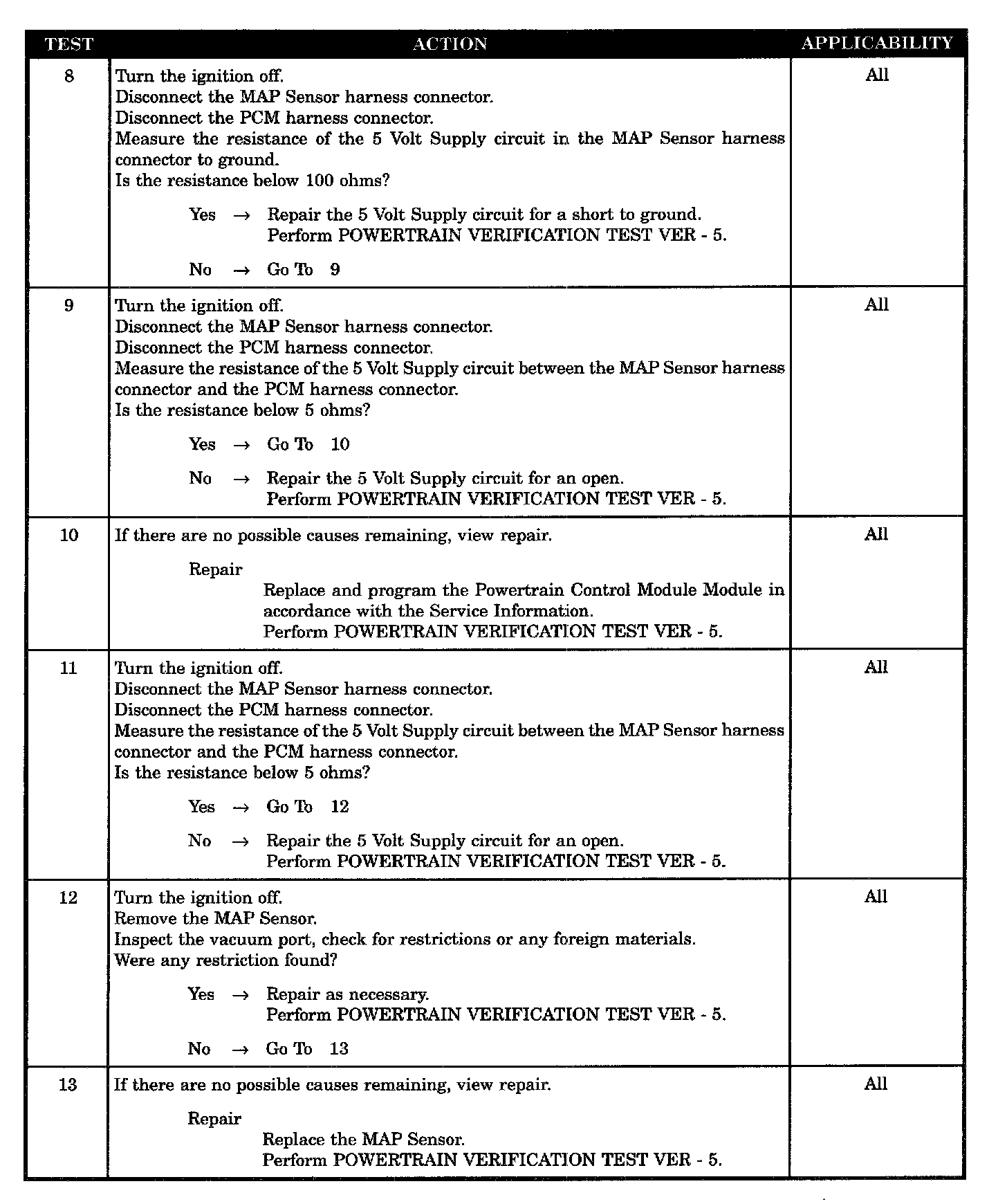 | TEST | ACTION | APPLICABILITY |
|---|---|---|
| 8 | Turn the ignition off.<br>Disconnect the MAP Sensor harness connector.<br>Disconnect the PCM harness connector.<br>Measure the resistance of the 5 Volt Supply circuit in the MAP Sensor harness connector to ground.<br>Is the resistance below 100 ohms?<br><br>Yes → Repair the 5 Volt Supply circuit for a short to ground.<br>Perform POWERTRAIN VERIFICATION TEST VER - 5.<br><br>No → Go To 9 | All |
| 9 | Turn the ignition off.<br>Disconnect the MAP Sensor harness connector.<br>Disconnect the PCM harness connector.<br>Measure the resistance of the 5 Volt Supply circuit between the MAP Sensor harness connector and the PCM harness connector.<br>Is the resistance below 5 ohms?<br><br>Yes → Go To 10<br><br>No → Repair the 5 Volt Supply circuit for an open.<br>Perform POWERTRAIN VERIFICATION TEST VER - 5. | All |
| 10 | If there are no possible causes remaining, view repair.<br><br>Repair<br>Replace and program the Powertrain Control Module Module in accordance with the Service Information.<br>Perform POWERTRAIN VERIFICATION TEST VER - 5. | All |
| 11 | Turn the ignition off.<br>Disconnect the MAP Sensor harness connector.<br>Disconnect the PCM harness connector.<br>Measure the resistance of the 5 Volt Supply circuit between the MAP Sensor harness connector and the PCM harness connector.<br>Is the resistance below 5 ohms?<br><br>Yes → Go To 12<br><br>No → Repair the 5 Volt Supply circuit for an open.<br>Perform POWERTRAIN VERIFICATION TEST VER - 5. | All |
| 12 | Turn the ignition off.<br>Remove the MAP Sensor.<br>Inspect the vacuum port, check for restrictions or any foreign materials.<br>Were any restriction found?<br><br>Yes → Repair as necessary.<br>Perform POWERTRAIN VERIFICATION TEST VER - 5.<br><br>No → Go To 13 | All |
| 13 | If there are no possible causes remaining, view repair.<br><br>Repair<br>Replace the MAP Sensor.<br>Perform POWERTRAIN VERIFICATION TEST VER - 5. | All |